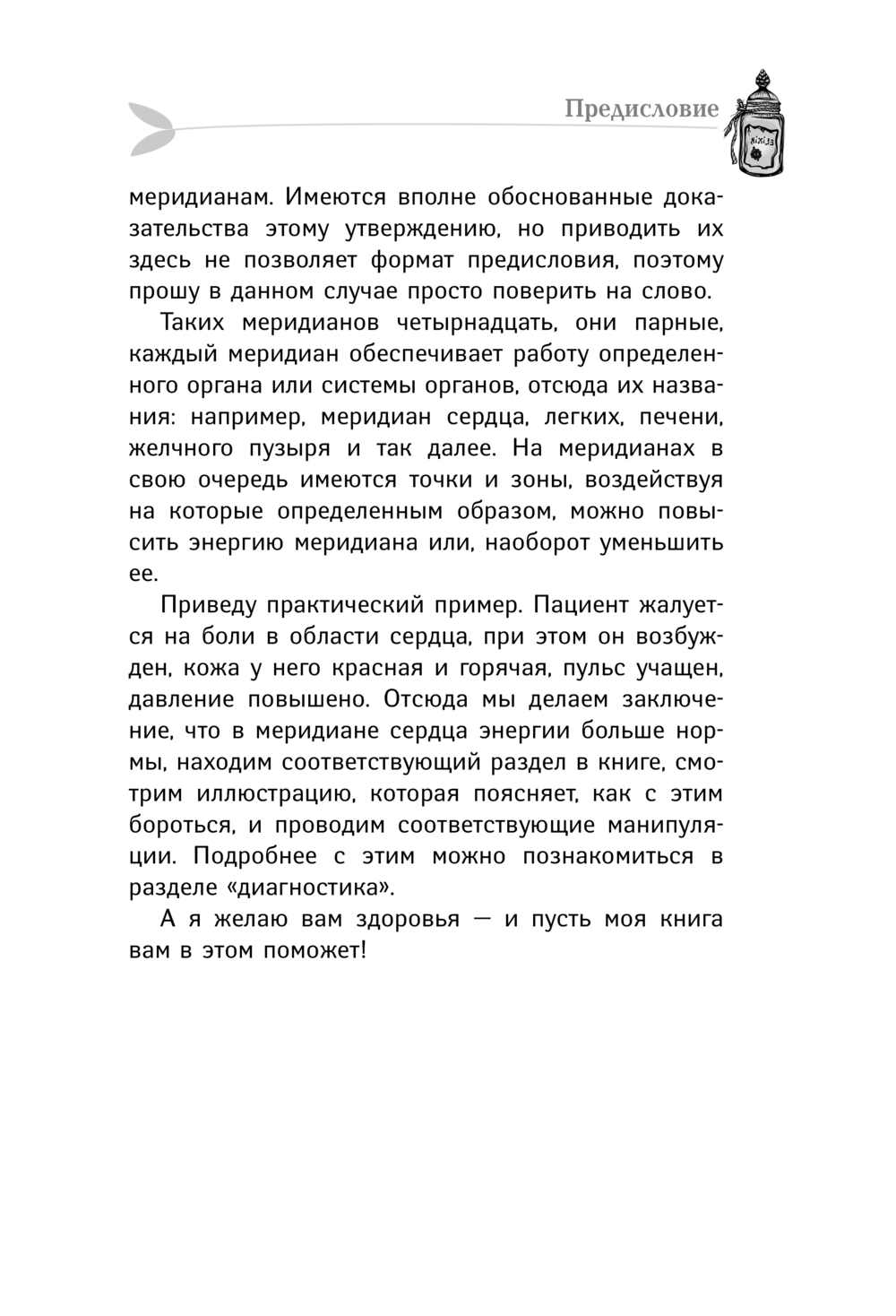 Предисловие

ELIXIR

меридианам. Имеются вполне обоснованные доказательства этому утверждению, но приводить их здесь не позволяет формат предисловия, поэтому прошу в данном случае просто поверить на слово.

Таких меридианов четырнадцать, они парные, каждый меридиан обеспечивает работу определенного органа или системы органов, отсюда их названия: например, меридиан сердца, легких, печени, желчного пузыря и так далее. На меридианах в свою очередь имеются точки и зоны, воздействуя на которые определенным образом, можно повысить энергию меридиана или, наоборот уменьшить ее.

Приведу практический пример. Пациент жалуется на боли в области сердца, при этом он возбужден, кожа у него красная и горячая, пульс учащен, давление повышено. Отсюда мы делаем заключение, что в меридиане сердца энергии больше нормы, находим соответствующий раздел в книге, смотрим иллюстрацию, которая поясняет, как с этим бороться, и проводим соответствующие манипуляции. Подробнее с этим можно познакомиться в разделе «диагностика».

А я желаю вам здоровья — и пусть моя книга вам в этом поможет!